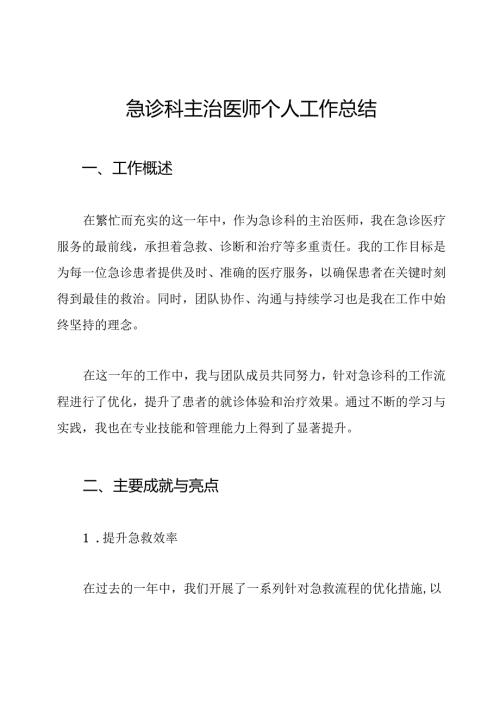 急诊科主治医师个人工作总结

一、工作概述

在繁忙而充实的这一年中，作为急诊科的主治医师，我在急诊医疗服务的最前线，承担着急救、诊断和治疗等多重责任。我的工作目标是为每一位急诊患者提供及时、准确的医疗服务，以确保患者在关键时刻得到最佳的救治。同时，团队协作、沟通与持续学习也是我在工作中始终坚持的理念。

在这一年的工作中，我与团队成员共同努力，针对急诊科的工作流程进行了优化，提升了患者的就诊体验和治疗效果。通过不断的学习与实践，我也在专业技能和管理能力上得到了显著提升。

二、主要成就与亮点

1．提升急救效率

在过去的一年中，我们开展了一系列针对急救流程的优化措施，以